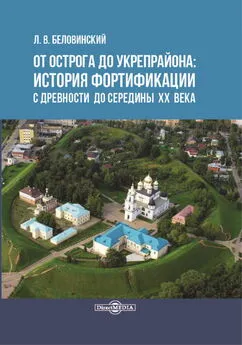 Л. В. БЕЛОВИНСКИЙ

ОТ ОСТРОГА ДО УКРЕПРАЙОНА:
ИСТОРИЯ ФОРТИФИКАЦИИ
С ДРЕВНОСТИ ДО СЕРЕДИНЫ XX ВЕКА

DirectMEDIA